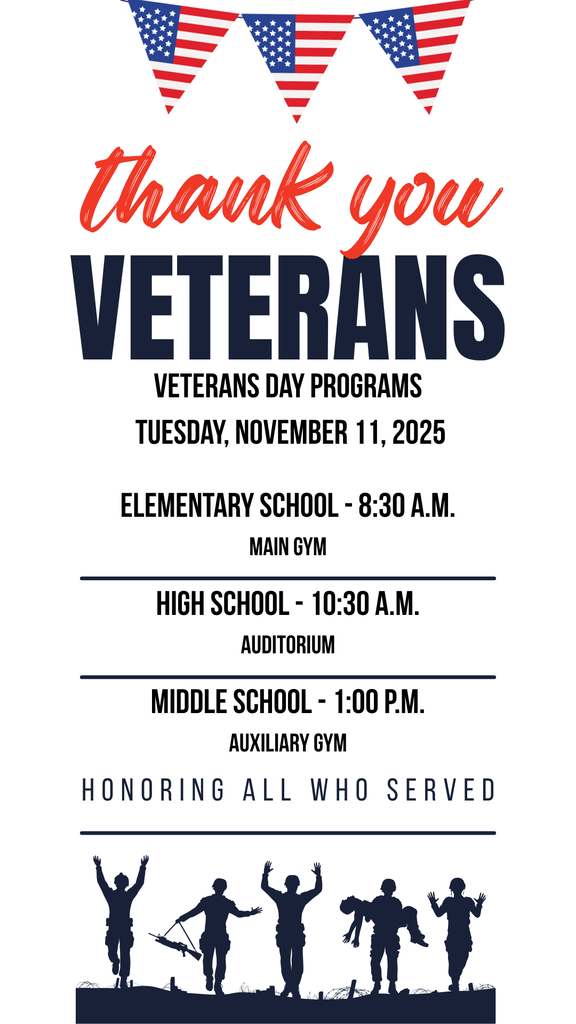 thank you
VETERANS
VETERANS DAY PROGRAMS
TUESDAY, NOVEMBER 11, 2025

ELEMENTARY SCHOOL - 8:30 A.M.
MAIN GYM

HIGH SCHOOL - 10:30 A.M.
AUDITORIUM

MIDDLE SCHOOL - 1:00 P.M.
AUXILIARY GYM

HONORING ALL WHO SERVED